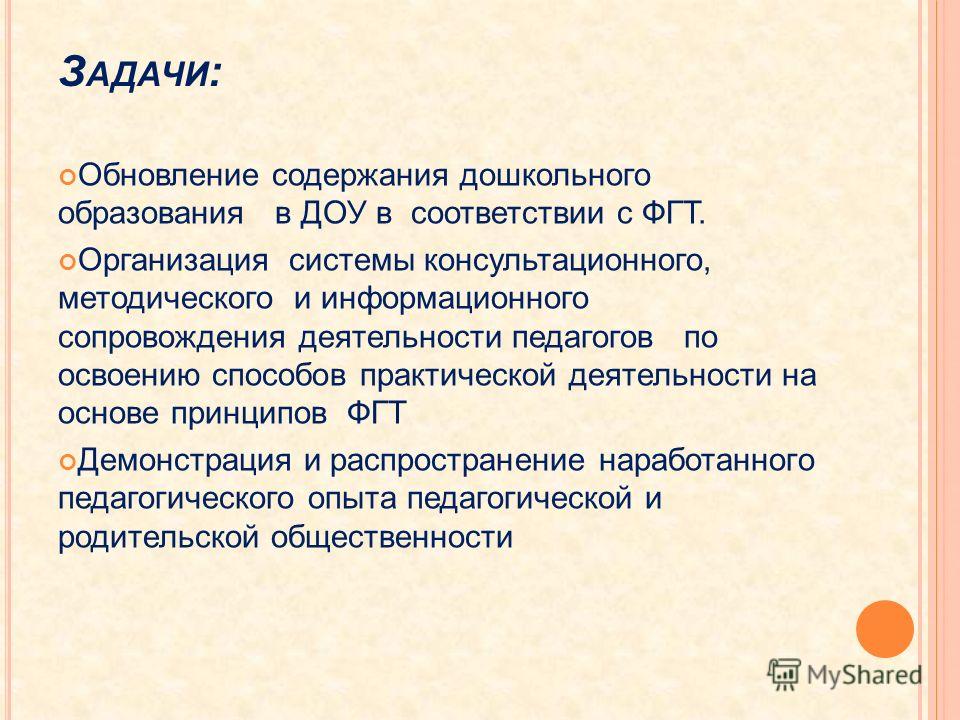 ЗАДАЧИ:

Обновление содержания дошкольного образования в ДОУ в соответствии с ФГТ.

Организация системы консультационного, методического и информационного сопровождения деятельности педагогов по освоению способов практической деятельности на основе принципов ФГТ

Демонстрация и распространение наработанного педагогического опыта педагогической и родительской общественности

MyShared